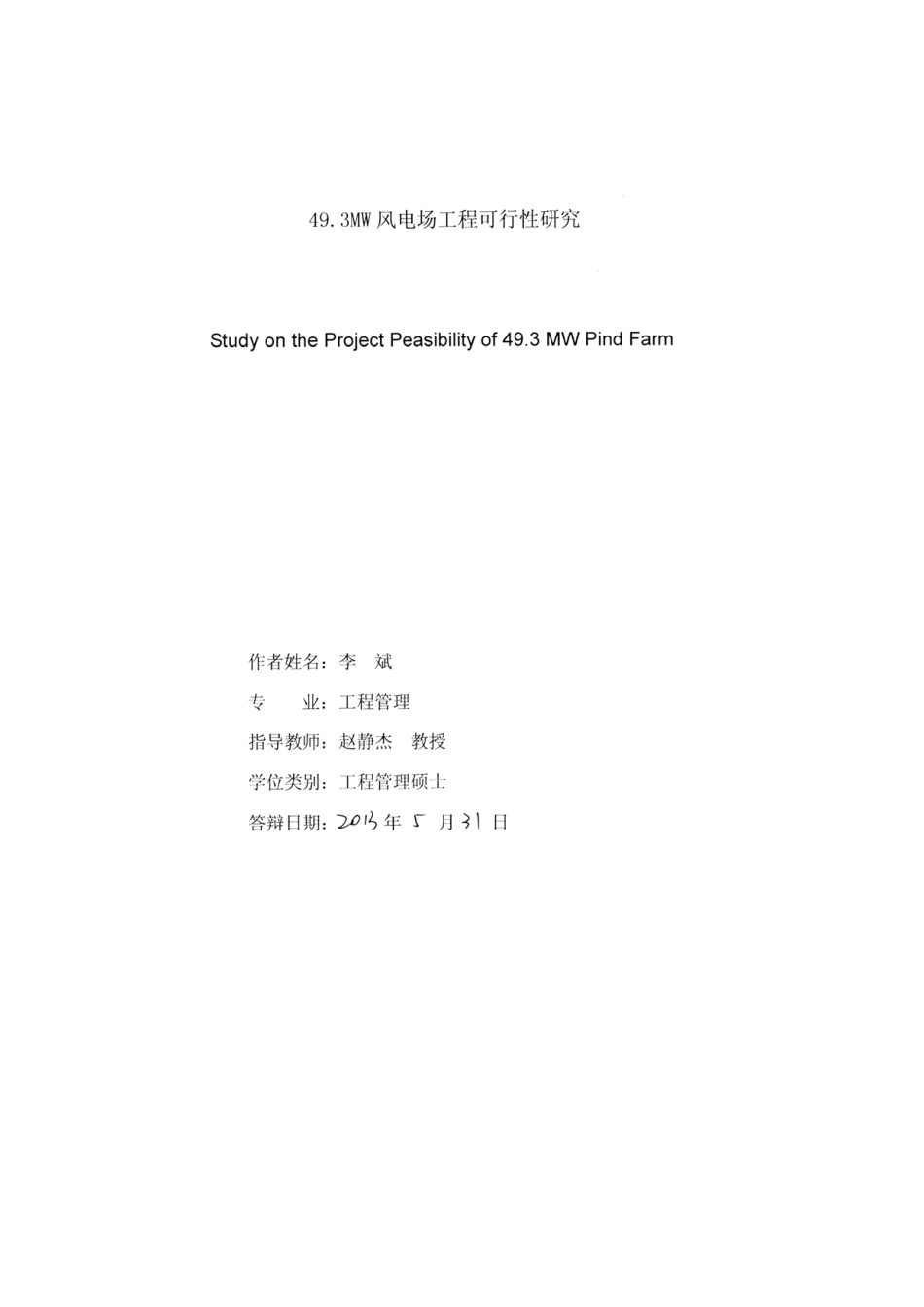 49.3MW风电场工程可行性研究

Study on the Project Peasibility of 49.3 MW Pind Farm

作者姓名：李 斌

专 业：工程管理

指导教师：赵静杰 教授

学位类别：工程管理硕士

答辩日期：2013年5月31日